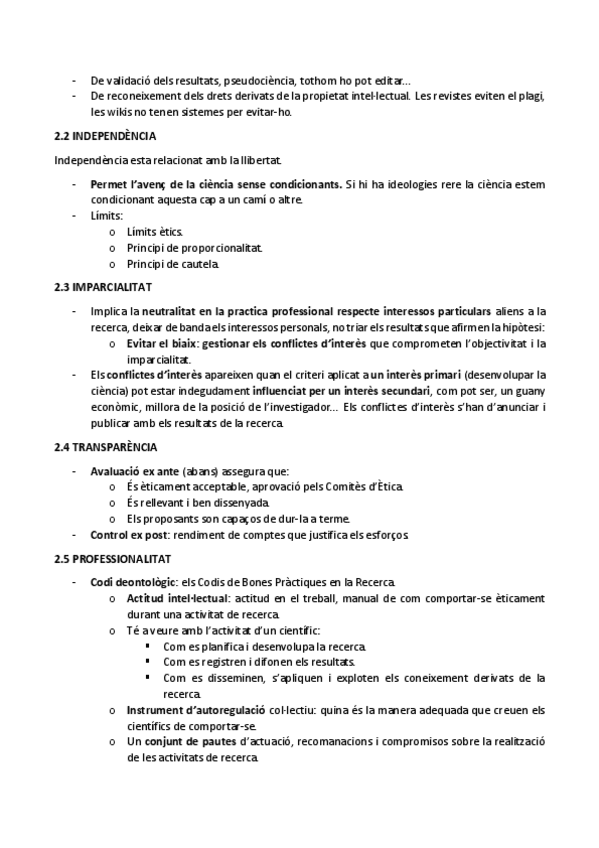 - De validació dels resultats, pseudociència, tothom ho pot editar…
- De reconeixement dels drets derivats de la propietat intel·lectual. Les revistes eviten el plagi, les wikis no tenen sistemes per evitar-ho.

2.2 INDEPENDÈNCIA

Independència esta relacionat amb la llibertat.

- Permet l'avenç de la ciència sense condicionants. Si hi ha ideologies rere la ciència estem condicionant aquesta cap a un camí o altre.
- Límits:
  o Límits ètics.
  o Principi de proporcionalitat.
  o Principi de cautela.

2.3 IMPARCIALITAT

- Implica la neutralitat en la practica professional respecte interessos particulars aliens a la recerca, deixar de banda els interessos personals, no triar els resultats que afirmen la hipòtesi:
  o Evitar el biaix: gestionar els conflictes d'interès que comprometen l'objectivitat i la imparcialitat.
- Els conflictes d'interès apareixen quan el criteri aplicat a un interès primari (desenvolupar la ciència) pot estar indegudament influenciat per un interès secundari, com pot ser, un guany econòmic, millora de la posició de l'investigador… Els conflictes d'interès s'han d'anunciar i publicar amb els resultats de la recerca.

2.4 TRANSPARÈNCIA

- Avaluació ex ante (abans) assegura que:
  o És èticament acceptable, aprovació pels Comitès d'Ètica.
  o És rellevant i ben dissenyada.
  o Els proposants son capaços de dur-la a terme.
- Control ex post: rendiment de comptes que justifica els esforços.

2.5 PROFESSIONALITAT

- Codi deontològic: els Codis de Bones Pràctiques en la Recerca.
  o Actitud intel·lectual: actitud en el treball, manual de com comportar-se èticament durant una activitat de recerca.
  o Té a veure amb l'activitat d'un científic:
    ▪ Com es planifica i desenvolupa la recerca.
    ▪ Com es registren i difonen els resultats.
    ▪ Com es disseminen, s'apliquen i exploten els coneixement derivats de la recerca.
  o Instrument d'autoregulació col·lectiu: quina és la manera adequada que creuen els científics de comportar-se.
  o Un conjunt de pautes d'actuació, recomanacions i compromisos sobre la realització de les activitats de recerca.